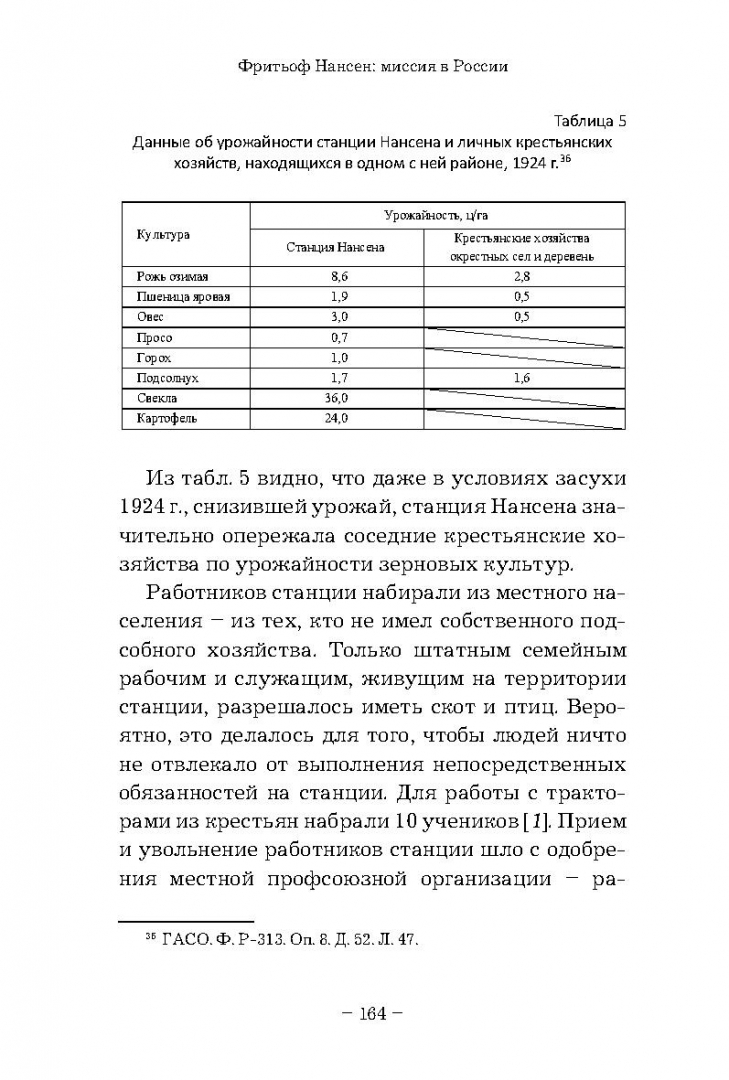 Фритьоф Нансен: миссия в России

Таблица 5

Данные об урожайности станции Нансена и личных крестьянских хозяйств, находящихся в одном с ней районе, 1924 г.$^{36}$

| Культура | Урожайность, ц/га | |
|---|---|---|
| | Станция Нансена | Крестьянские хозяйства окрестных сел и деревень |
| Рожь озимая | 8,6 | 2,8 |
| Пшеница яровая | 1,9 | 0,5 |
| Овес | 3,0 | 0,5 |
| Просо | 0,7 | |
| Горох | 1,0 | |
| Подсолнух | 1,7 | 1,6 |
| Свекла | 36,0 | |
| Картофель | 24,0 | |

Из табл. 5 видно, что даже в условиях засухи 1924 г., снизившей урожай, станция Нансена значительно опережала соседние крестьянские хозяйства по урожайности зерновых культур.

Работников станции набирали из местного населения – из тех, кто не имел собственного подсобного хозяйства. Только штатным семейным рабочим и служащим, живущим на территории станции, разрешалось иметь скот и птиц. Вероятно, это делалось для того, чтобы людей ничто не отвлекало от выполнения непосредственных обязанностей на станции. Для работы с тракторами из крестьян набрали 10 учеников [1]. Прием и увольнение работников станции шло с одобрения местной профсоюзной организации – ра-

$^{36}$ ГАСО. Ф. Р-313. Оп. 8. Д. 52. Л. 47.

– 164 –